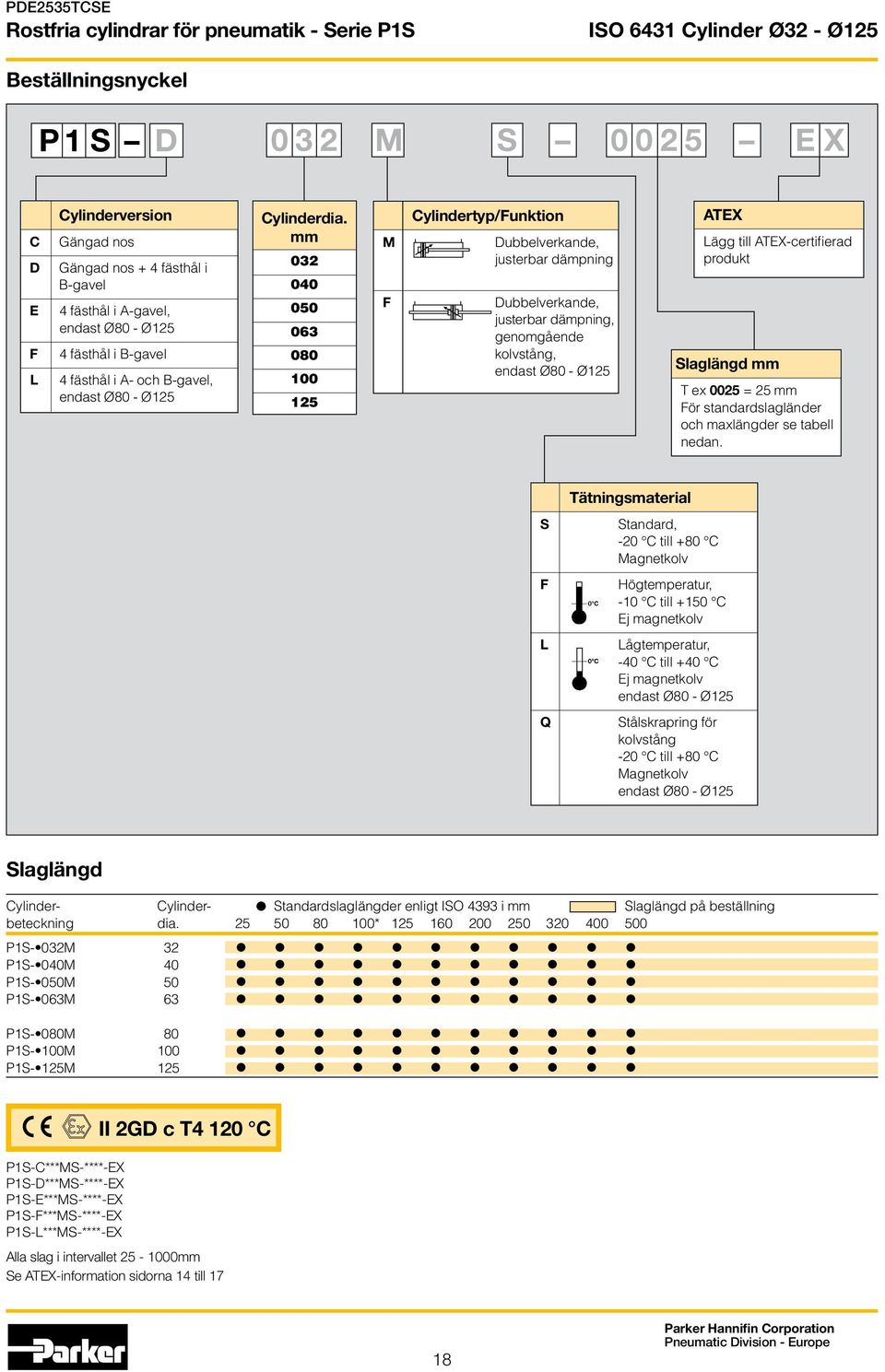 PDE2535TCSE
Rostfria cylindrar för pneumatik - Serie P1S
ISO 6431 Cylinder Ø32 - Ø125

Beställningsnyckel

P 1 S – D 0 3 2 M S – 0 0 2 5 – E X

| | Cylinderversion |
|---|---|
| C | Gängad nos |
| D | Gängad nos + 4 fästhål i B-gavel |
| E | 4 fästhål i A-gavel, endast Ø80 - Ø125 |
| F | 4 fästhål i B-gavel |
| L | 4 fästhål i A- och B-gavel, endast Ø80 - Ø125 |

| Cylinderdia. mm |
|---|
| 032 |
| 040 |
| 050 |
| 063 |
| 080 |
| 100 |
| 125 |

| | Cylindertyp/Funktion |
|---|---|
| M | Dubbelverkande, justerbar dämpning |
| F | Dubbelverkande, justerbar dämpning, genomgående kolvstång, endast Ø80 - Ø125 |

ATEX
Lägg till ATEX-certifierad produkt

Slaglängd mm
T ex 0025 = 25 mm
För standardslagländer och maxlängder se tabell nedan.

| | Tätningsmaterial |
|---|---|
| S | Standard, -20 °C till +80 °C Magnetkolv |
| F | 0°C Högtemperatur, -10 °C till +150 °C Ej magnetkolv |
| L | 0°C Lågtemperatur, -40 °C till +40 °C Ej magnetkolv endast Ø80 - Ø125 |
| Q | Stålskrapring för kolvstång -20 °C till +80 °C Magnetkolv endast Ø80 - Ø125 |

Slaglängd

● Standardslaglängder enligt ISO 4393 i mm    Slaglängd på beställning

| Cylinder-beteckning | Cylinder-dia. | 25 | 50 | 80 | 100* | 125 | 160 | 200 | 250 | 320 | 400 | 500 |
|---|---|---|---|---|---|---|---|---|---|---|---|---|
| P1S-•032M | 32 | ● | ● | ● | ● | ● | ● | ● | ● | ● | ● | ● |
| P1S-•040M | 40 | ● | ● | ● | ● | ● | ● | ● | ● | ● | ● | ● |
| P1S-•050M | 50 | ● | ● | ● | ● | ● | ● | ● | ● | ● | ● | ● |
| P1S-•063M | 63 | ● | ● | ● | ● | ● | ● | ● | ● | ● | ● | ● |
| P1S-•080M | 80 | ● | ● | ● | ● | ● | ● | ● | ● | ● | ● | ● |
| P1S-•100M | 100 | ● | ● | ● | ● | ● | ● | ● | ● | ● | ● | ● |
| P1S-•125M | 125 | ● | ● | ● | ● | ● | ● | ● | ● | ● | ● | ● |

CE Ex II 2GD c T4 120 °C

P1S-C***MS-****-EX
P1S-D***MS-****-EX
P1S-E***MS-****-EX
P1S-F***MS-****-EX
P1S-L***MS-****-EX

Alla slag i intervallet 25 - 1000mm
Se ATEX-information sidorna 14 till 17

Parker
18
Parker Hannifin Corporation
Pneumatic Division - Europe